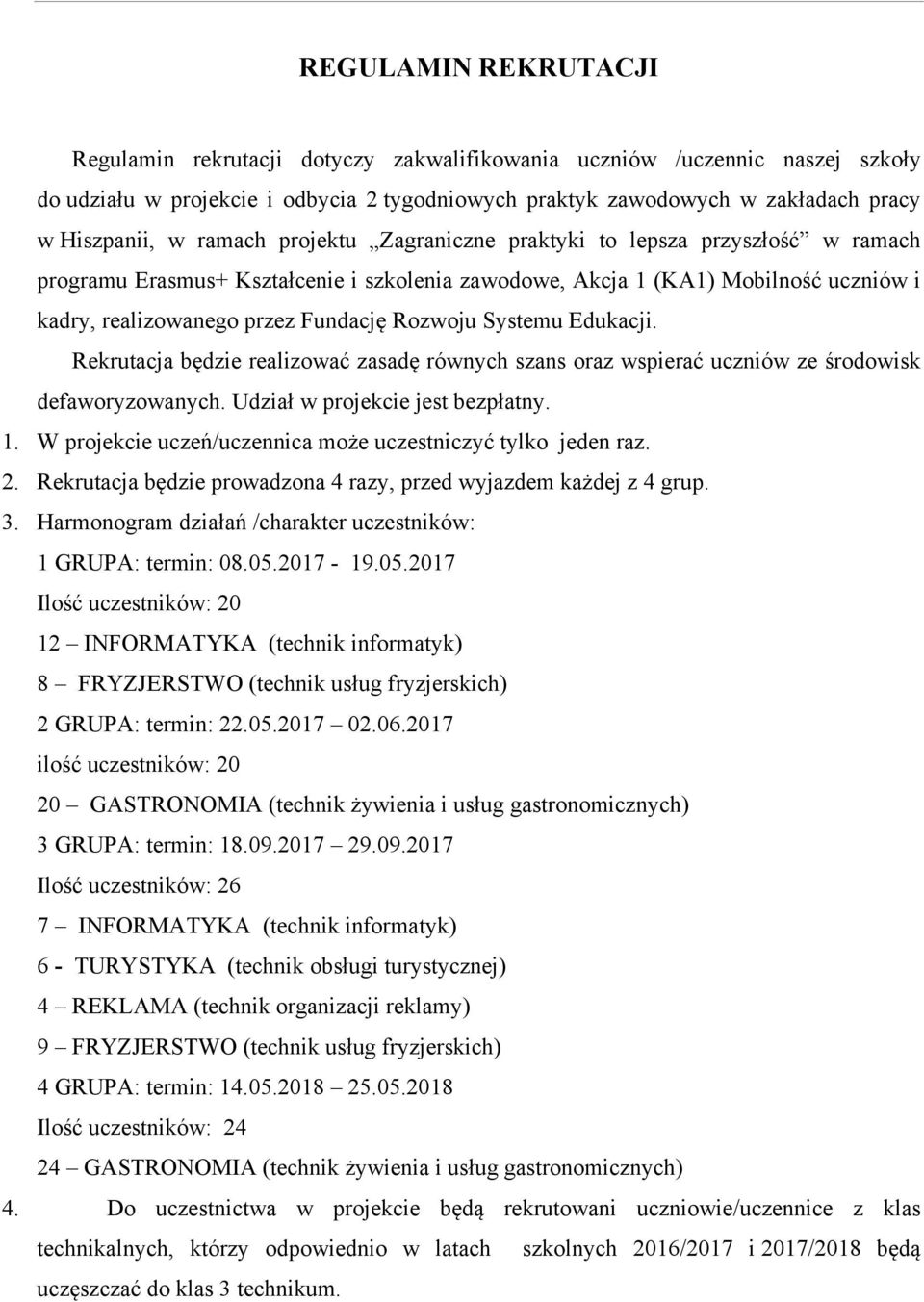 REGULAMIN REKRUTACJI

Regulamin rekrutacji dotyczy zakwalifikowania uczniów /uczennic naszej szkoły do udziału w projekcie i odbycia 2 tygodniowych praktyk zawodowych w zakładach pracy w Hiszpanii, w ramach projektu „Zagraniczne praktyki to lepsza przyszłość” w ramach programu Erasmus+ Kształcenie i szkolenia zawodowe, Akcja 1 (KA1) Mobilność uczniów i kadry, realizowanego przez Fundację Rozwoju Systemu Edukacji.

Rekrutacja będzie realizować zasadę równych szans oraz wspierać uczniów ze środowisk defaworyzowanych. Udział w projekcie jest bezpłatny.

1. W projekcie uczeń/uczennica może uczestniczyć tylko jeden raz.
2. Rekrutacja będzie prowadzona 4 razy, przed wyjazdem każdej z 4 grup.
3. Harmonogram działań /charakter uczestników:

1 GRUPA: termin: 08.05.2017 - 19.05.2017
Ilość uczestników: 20
12 – INFORMATYKA (technik informatyk)
8 – FRYZJERSTWO (technik usług fryzjerskich)
2 GRUPA: termin: 22.05.2017 – 02.06.2017
ilość uczestników: 20
20 – GASTRONOMIA (technik żywienia i usług gastronomicznych)
3 GRUPA: termin: 18.09.2017 – 29.09.2017
Ilość uczestników: 26
7 – INFORMATYKA (technik informatyk)
6 - TURYSTYKA (technik obsługi turystycznej)
4 – REKLAMA (technik organizacji reklamy)
9 – FRYZJERSTWO (technik usług fryzjerskich)
4 GRUPA: termin: 14.05.2018 – 25.05.2018
Ilość uczestników: 24
24 – GASTRONOMIA (technik żywienia i usług gastronomicznych)

4. Do uczestnictwa w projekcie będą rekrutowani uczniowie/uczennice z klas technikalnych, którzy odpowiednio w latach szkolnych 2016/2017 i 2017/2018 będą uczęszczać do klas 3 technikum.